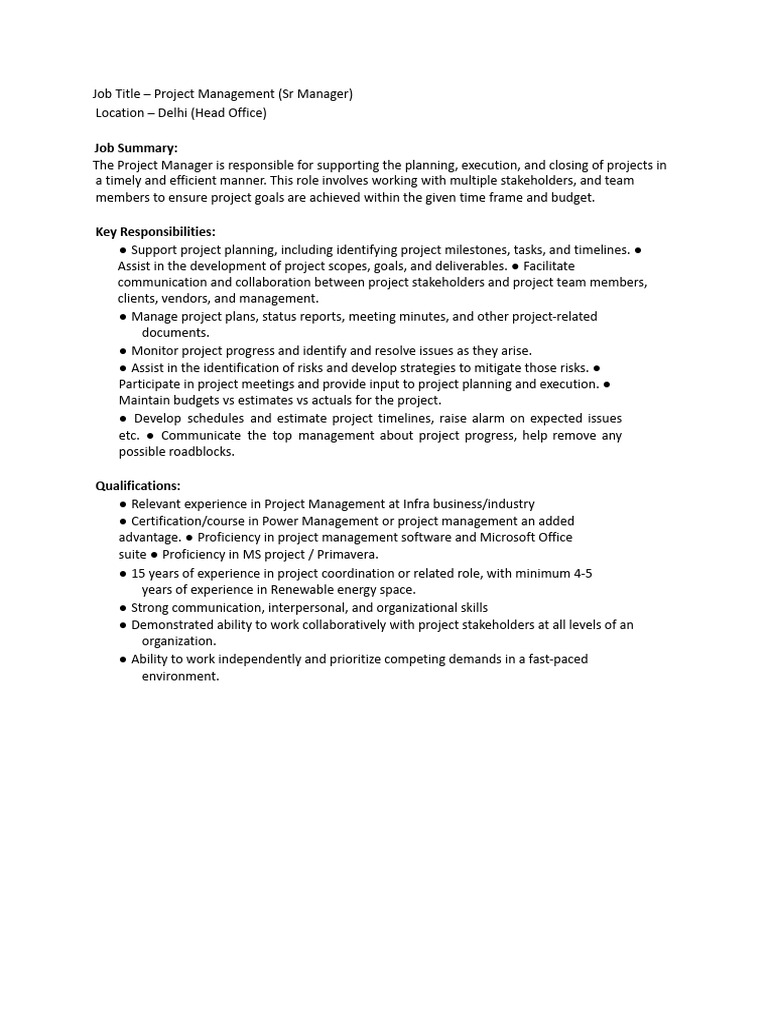 Job Title – Project Management (Sr Manager)
Location – Delhi (Head Office)

Job Summary:
The Project Manager is responsible for supporting the planning, execution, and closing of projects in a timely and efficient manner. This role involves working with multiple stakeholders, and team members to ensure project goals are achieved within the given time frame and budget.

Key Responsibilities:
• Support project planning, including identifying project milestones, tasks, and timelines. • Assist in the development of project scopes, goals, and deliverables. • Facilitate communication and collaboration between project stakeholders and project team members, clients, vendors, and management.
• Manage project plans, status reports, meeting minutes, and other project-related documents.
• Monitor project progress and identify and resolve issues as they arise.
• Assist in the identification of risks and develop strategies to mitigate those risks. • Participate in project meetings and provide input to project planning and execution. • Maintain budgets vs estimates vs actuals for the project.
• Develop schedules and estimate project timelines, raise alarm on expected issues etc. • Communicate the top management about project progress, help remove any possible roadblocks.

Qualifications:
• Relevant experience in Project Management at Infra business/industry
• Certification/course in Power Management or project management an added advantage. • Proficiency in project management software and Microsoft Office suite • Proficiency in MS project / Primavera.
• 15 years of experience in project coordination or related role, with minimum 4-5 years of experience in Renewable energy space.
• Strong communication, interpersonal, and organizational skills
• Demonstrated ability to work collaboratively with project stakeholders at all levels of an organization.
• Ability to work independently and prioritize competing demands in a fast-paced environment.